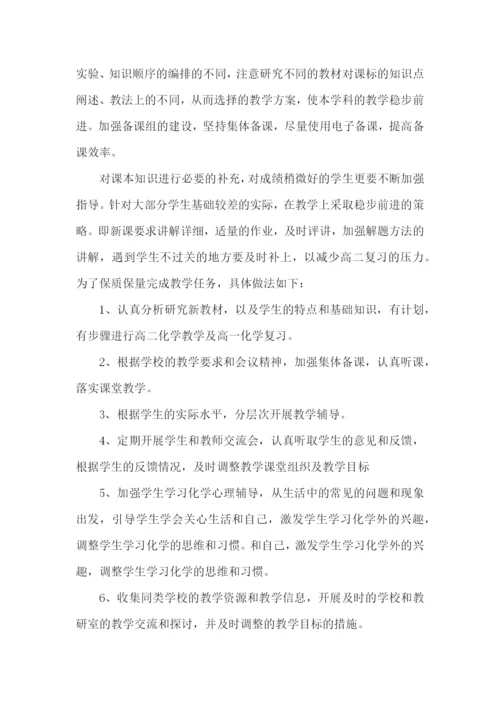 实验、知识顺序的编排的不同，注意研究不同的教材对课标的知识点阐述、教法上的不同，从而选择的教学方案，使本学科的教学稳步前进。加强备课组的建设，坚持集体备课，尽量使用电子备课，提高备课效率。

对课本知识进行必要的补充，对成绩稍微好的学生更要不断加强指导。针对大部分学生基础较差的实际，在教学上采取稳步前进的策略。即新课要求讲解详细，适量的作业，及时评讲，加强解题方法的讲解，遇到学生不过关的地方要及时补上，以减少高二复习的压力。为了保质保量完成教学任务，具体做法如下：

1、认真分析研究新教材，以及学生的特点和基础知识，有计划，有步骤进行高二化学教学及高一化学复习。

2、根据学校的教学要求和会议精神，加强集体备课，认真听课，落实课堂教学。

3、根据学生的实际水平，分层次开展教学辅导。

4、定期开展学生和教师交流会，认真听取学生的意见和反馈，根据学生的反馈情况，及时调整教学课堂组织及教学目标

5、加强学生学习化学心理辅导，从生活中的常见的问题和现象出发，引导学生学会关心生活和自己，激发学生学习化学外的兴趣，调整学生学习化学的思维和习惯。和自己，激发学生学习化学外的兴趣，调整学生学习化学的思维和习惯。

6、收集同类学校的教学资源和教学信息，开展及时的学校和教研室的教学交流和探讨，并及时调整的教学目标的措施。